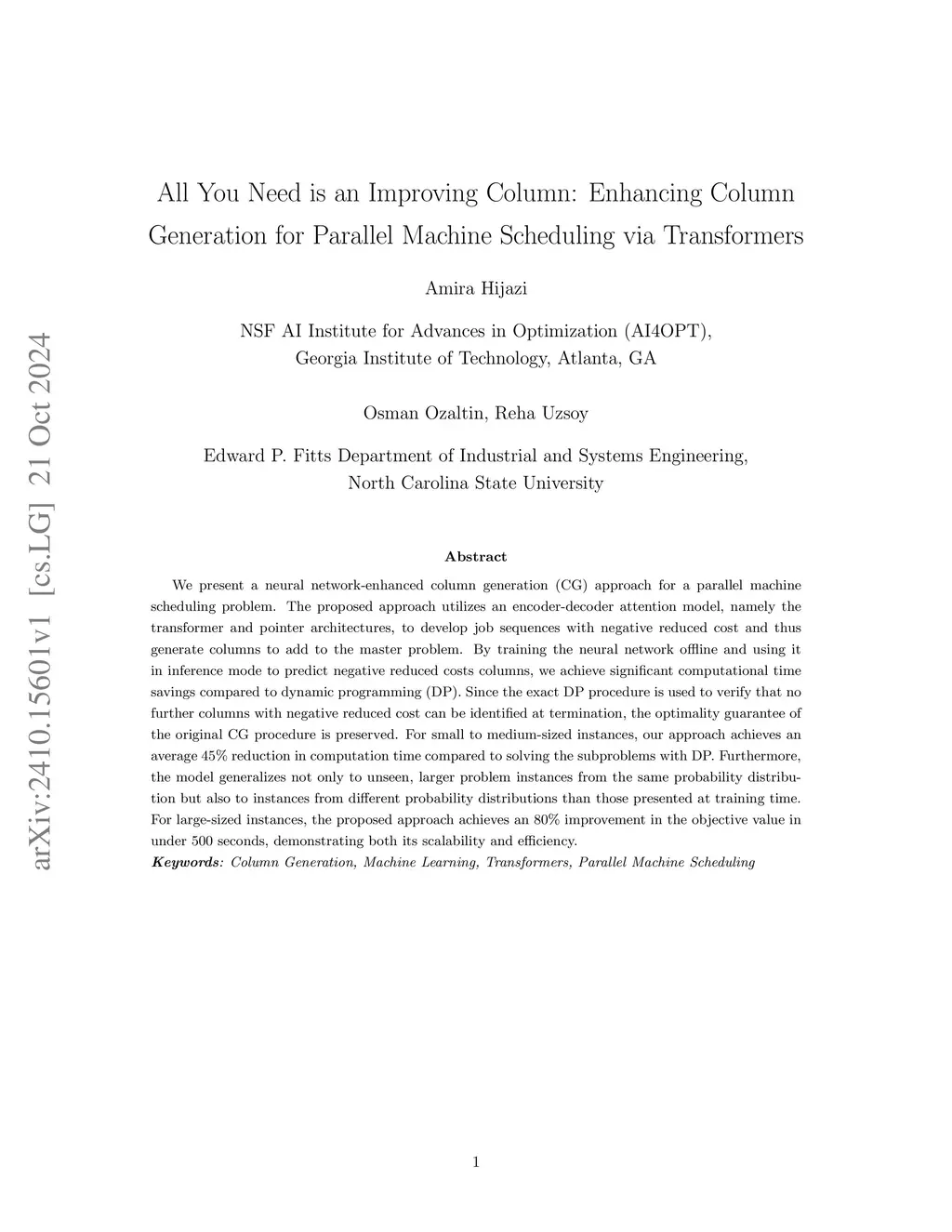 arXiv:2410.15601v1 [cs.LG] 21 Oct 2024

All You Need is an Improving Column: Enhancing Column Generation for Parallel Machine Scheduling via Transformers

Amira Hijazi

NSF AI Institute for Advances in Optimization (AI4OPT), Georgia Institute of Technology, Atlanta, GA

Osman Ozaltin, Reha Uzsoy

Edward P. Fitts Department of Industrial and Systems Engineering, North Carolina State University

Abstract

We present a neural network-enhanced column generation (CG) approach for a parallel machine scheduling problem. The proposed approach utilizes an encoder-decoder attention model, namely the transformer and pointer architectures, to develop job sequences with negative reduced cost and thus generate columns to add to the master problem. By training the neural network offline and using it in inference mode to predict negative reduced costs columns, we achieve significant computational time savings compared to dynamic programming (DP). Since the exact DP procedure is used to verify that no further columns with negative reduced cost can be identified at termination, the optimality guarantee of the original CG procedure is preserved. For small to medium-sized instances, our approach achieves an average 45% reduction in computation time compared to solving the subproblems with DP. Furthermore, the model generalizes not only to unseen, larger problem instances from the same probability distribution but also to instances from different probability distributions than those presented at training time. For large-sized instances, the proposed approach achieves an 80% improvement in the objective value in under 500 seconds, demonstrating both its scalability and efficiency.
Keywords: Column Generation, Machine Learning, Transformers, Parallel Machine Scheduling

1